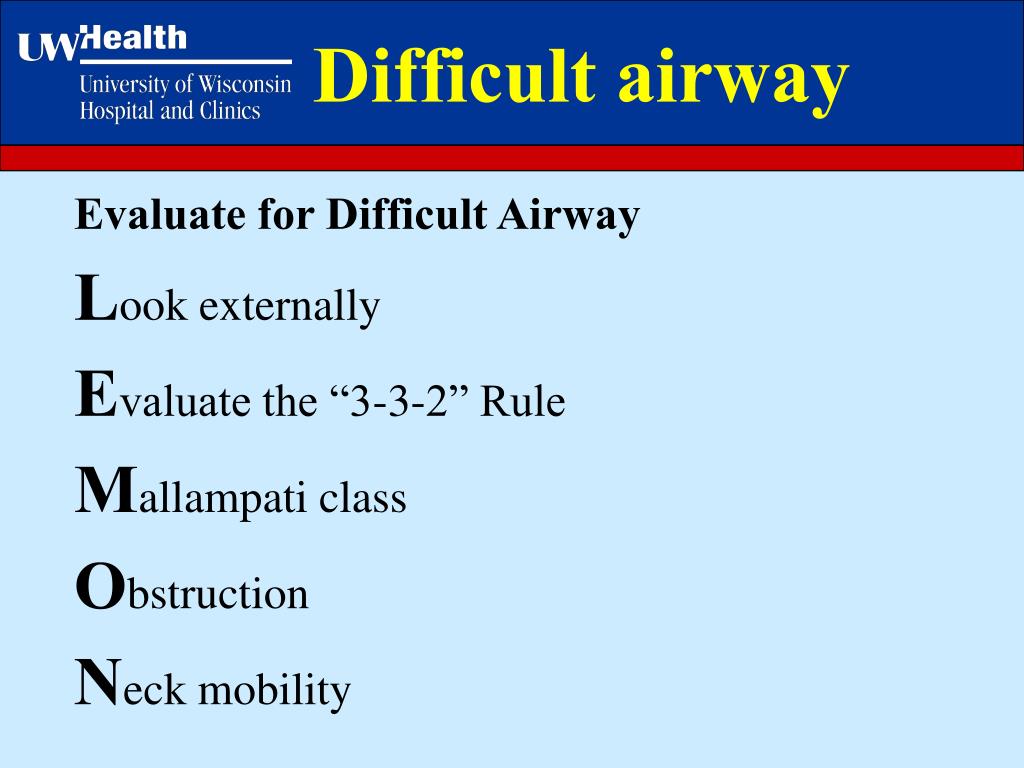 UW Health
University of Wisconsin Hospital and Clinics

Difficult airway

Evaluate for Difficult Airway

Look externally

Evaluate the “3-3-2” Rule

Mallampati class

Obstruction

Neck mobility